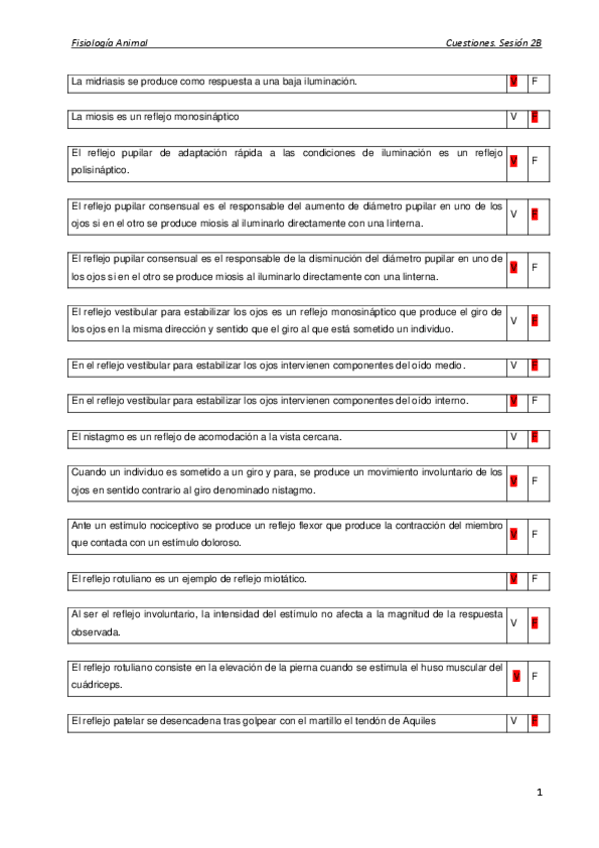 Fisiología Animal

Cuestiones. Sesión 2B

| La midriasis se produce como respuesta a una baja iluminación. | V | F |
|---|---|---|

| La miosis es un reflejo monosináptico | V | F |
|---|---|---|

| El reflejo pupilar de adaptación rápida a las condiciones de iluminación es un reflejo polisináptico. | V | F |
|---|---|---|

| El reflejo pupilar consensual es el responsable del aumento de diámetro pupilar en uno de los ojos si en el otro se produce miosis al iluminarlo directamente con una linterna. | V | F |
|---|---|---|

| El reflejo pupilar consensual es el responsable de la disminución del diámetro pupilar en uno de los ojos si en el otro se produce miosis al iluminarlo directamente con una linterna. | V | F |
|---|---|---|

| El reflejo vestibular para estabilizar los ojos es un reflejo monosináptico que produce el giro de los ojos en la misma dirección y sentido que el giro al que está sometido un individuo. | V | F |
|---|---|---|

| En el reflejo vestibular para estabilizar los ojos intervienen componentes del oído medio. | V | F |
|---|---|---|

| En el reflejo vestibular para estabilizar los ojos intervienen componentes del oído interno. | V | F |
|---|---|---|

| El nistagmo es un reflejo de acomodación a la vista cercana. | V | F |
|---|---|---|

| Cuando un individuo es sometido a un giro y para, se produce un movimiento involuntario de los ojos en sentido contrario al giro denominado nistagmo. | V | F |
|---|---|---|

| Ante un estímulo nociceptivo se produce un reflejo flexor que produce la contracción del miembro que contacta con un estímulo doloroso. | V | F |
|---|---|---|

| El reflejo rotuliano es un ejemplo de reflejo miotático. | V | F |
|---|---|---|

| Al ser el reflejo involuntario, la intensidad del estímulo no afecta a la magnitud de la respuesta observada. | V | F |
|---|---|---|

| El reflejo rotuliano consiste en la elevación de la pierna cuando se estimula el huso muscular del cuádriceps. | V | F |
|---|---|---|

| El reflejo patelar se desencadena tras golpear con el martillo el tendón de Aquiles | V | F |
|---|---|---|

1